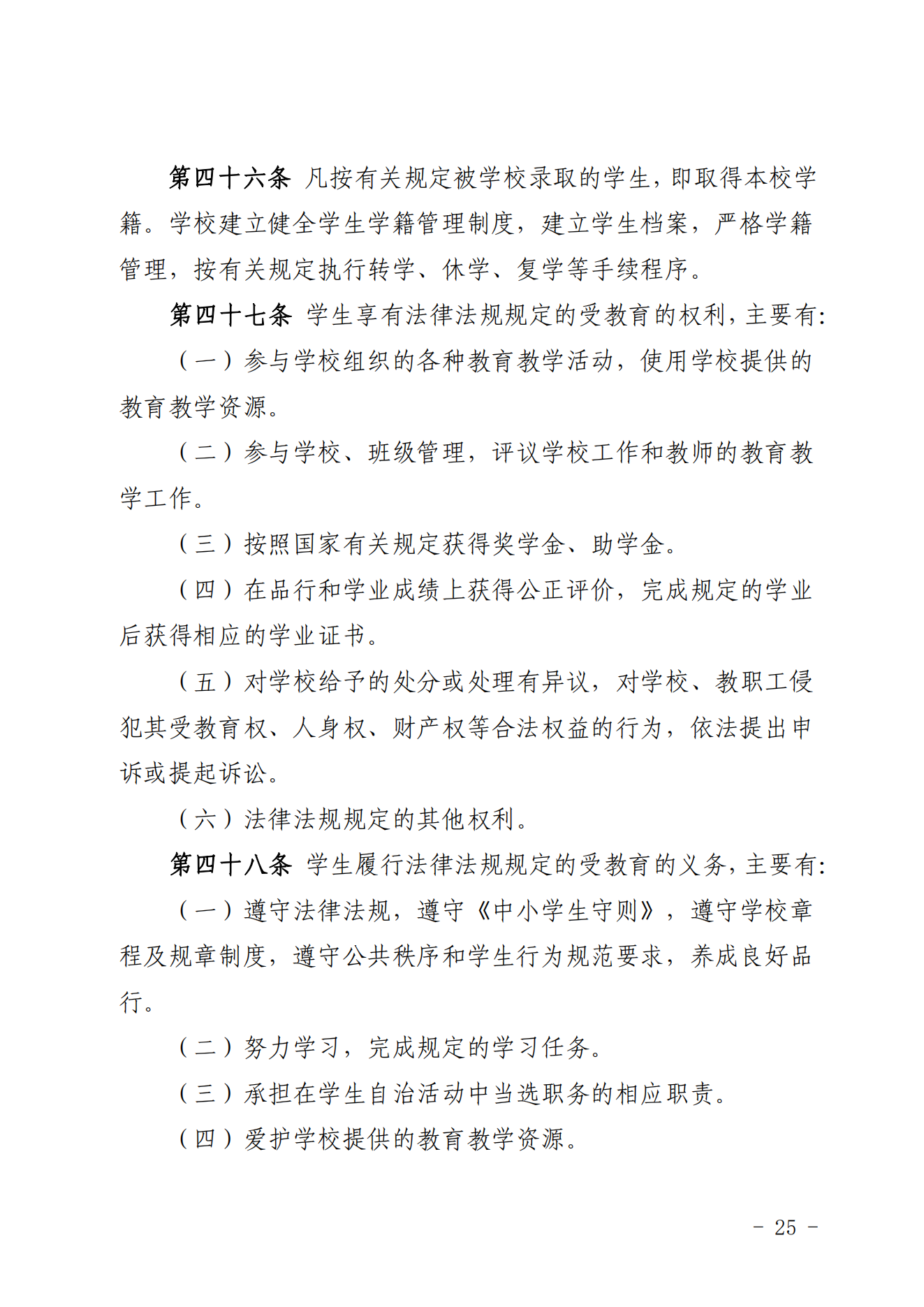 第四十六条 凡按有关规定被学校录取的学生，即取得本校学籍。学校建立健全学生学籍管理制度，建立学生档案，严格学籍管理，按有关规定执行转学、休学、复学等手续程序。

第四十七条 学生享有法律法规规定的受教育的权利，主要有：

（一）参与学校组织的各种教育教学活动，使用学校提供的教育教学资源。

（二）参与学校、班级管理，评议学校工作和教师的教育教学工作。

（三）按照国家有关规定获得奖学金、助学金。

（四）在品行和学业成绩上获得公正评价，完成规定的学业后获得相应的学业证书。

（五）对学校给予的处分或处理有异议，对学校、教职工侵犯其受教育权、人身权、财产权等合法权益的行为，依法提出申诉或提起诉讼。

（六）法律法规规定的其他权利。

第四十八条 学生履行法律法规规定的受教育的义务，主要有：

（一）遵守法律法规，遵守《中小学生守则》，遵守学校章程及规章制度，遵守公共秩序和学生行为规范要求，养成良好品行。

（二）努力学习，完成规定的学习任务。

（三）承担在学生自治活动中当选职务的相应职责。

（四）爱护学校提供的教育教学资源。

- 25 -